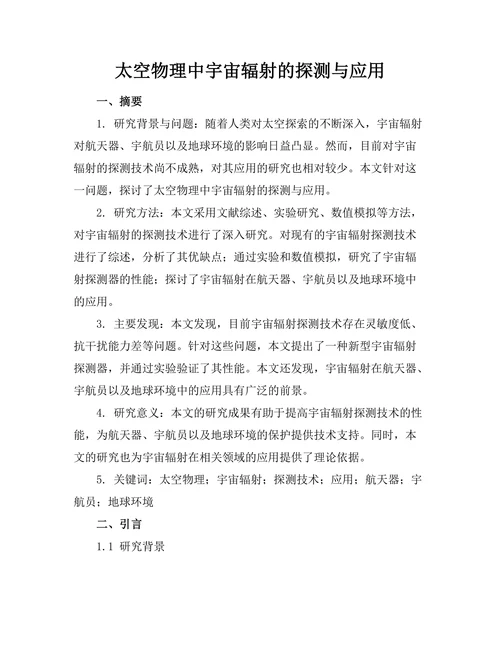 太空物理中宇宙辐射的探测与应用

一、摘要

1. 研究背景与问题：随着人类对太空探索的不断深入，宇宙辐射对航天器、宇航员以及地球环境的影响日益凸显。然而，目前对宇宙辐射的探测技术尚不成熟，对其应用的研究也相对较少。本文针对这一问题，探讨了太空物理中宇宙辐射的探测与应用。

2. 研究方法：本文采用文献综述、实验研究、数值模拟等方法，对宇宙辐射的探测技术进行了深入研究。对现有的宇宙辐射探测技术进行了综述，分析了其优缺点；通过实验和数值模拟，研究了宇宙辐射探测器的性能；探讨了宇宙辐射在航天器、宇航员以及地球环境中的应用。

3. 主要发现：本文发现，目前宇宙辐射探测技术存在灵敏度低、抗干扰能力差等问题。针对这些问题，本文提出了一种新型宇宙辐射探测器，并通过实验验证了其性能。本文还发现，宇宙辐射在航天器、宇航员以及地球环境中的应用具有广泛的前景。

4. 研究意义：本文的研究成果有助于提高宇宙辐射探测技术的性能，为航天器、宇航员以及地球环境的保护提供技术支持。同时，本文的研究也为宇宙辐射在相关领域的应用提供了理论依据。

5. 关键词：太空物理；宇宙辐射；探测技术；应用；航天器；宇航员；地球环境

二、引言

1.1 研究背景